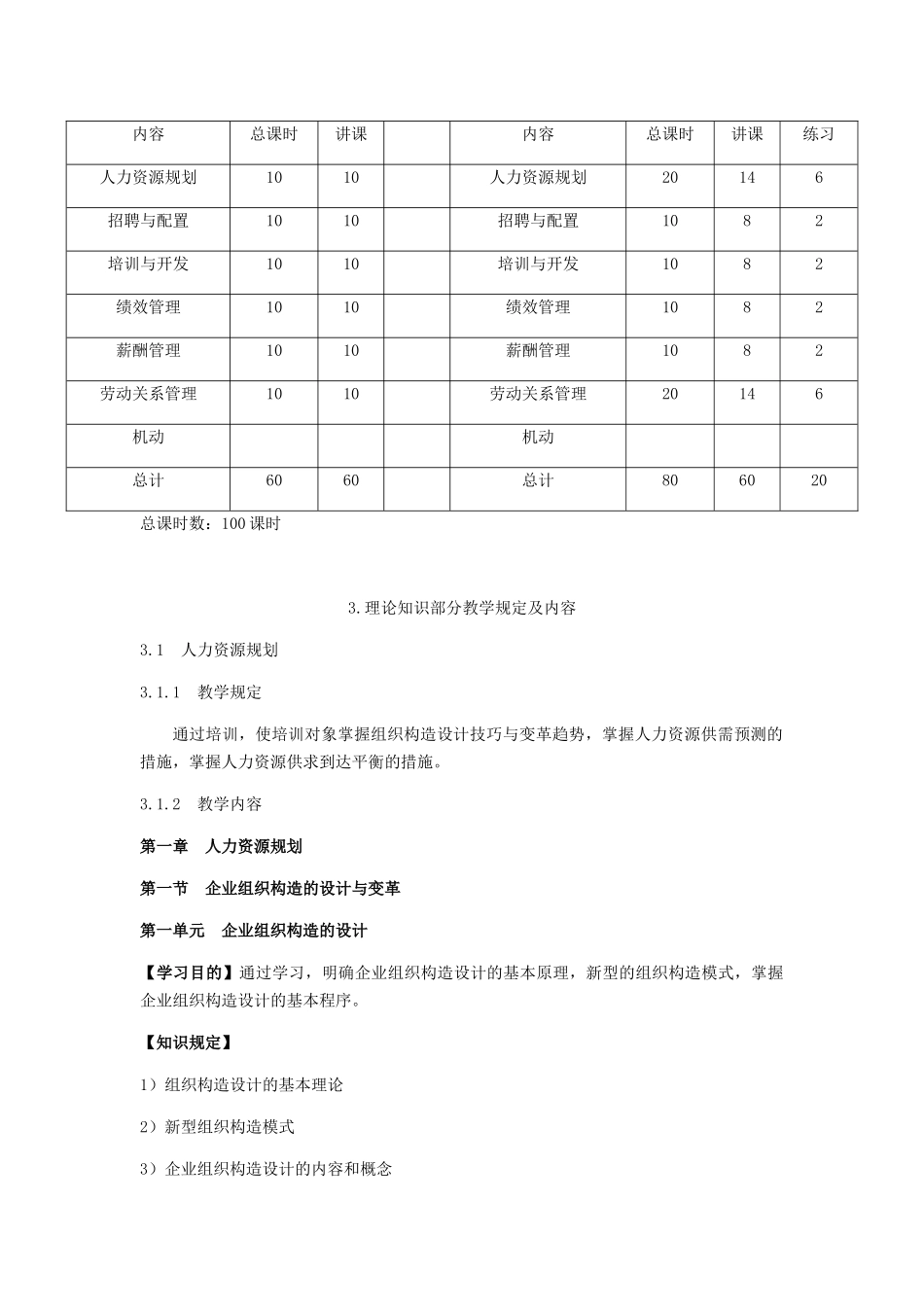 | 内容 | 总课时 | 讲课 |  | 内容 | 总课时 | 讲课 | 练习 |
|---|---|---|---|---|---|---|---|
| 人力资源规划 | 10 | 10 |  | 人力资源规划 | 20 | 14 | 6 |
| 招聘与配置 | 10 | 10 |  | 招聘与配置 | 10 | 8 | 2 |
| 培训与开发 | 10 | 10 |  | 培训与开发 | 10 | 8 | 2 |
| 绩效管理 | 10 | 10 |  | 绩效管理 | 10 | 8 | 2 |
| 薪酬管理 | 10 | 10 |  | 薪酬管理 | 10 | 8 | 2 |
| 劳动关系管理 | 10 | 10 |  | 劳动关系管理 | 20 | 14 | 6 |
| 机动 |  |  |  | 机动 |  |  |  |
| 总计 | 60 | 60 |  | 总计 | 80 | 60 | 20 |

总课时数：100 课时

3.理论知识部分教学规定及内容

3.1　人力资源规划

3.1.1　教学规定

通过培训，使培训对象掌握组织构造设计技巧与变革趋势，掌握人力资源供需预测的措施，掌握人力资源供求到达平衡的措施。

3.1.2　教学内容

第一章　人力资源规划

第一节　企业组织构造的设计与变革

第一单元　企业组织构造的设计

【学习目的】通过学习，明确企业组织构造设计的基本原理，新型的组织构造模式，掌握企业组织构造设计的基本程序。

【知识规定】

1）组织构造设计的基本理论

2）新型组织构造模式

3）企业组织构造设计的内容和概念